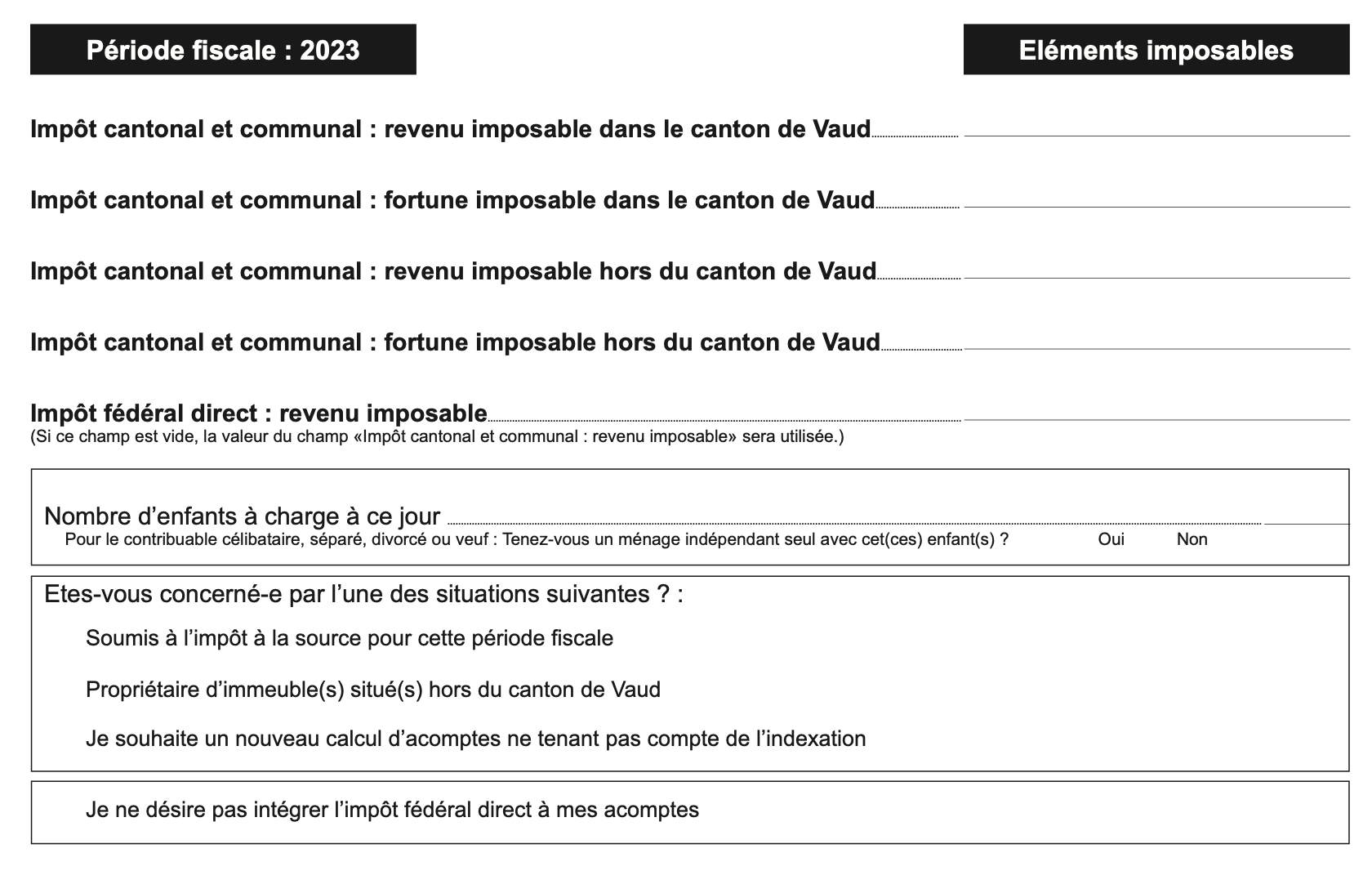 Période fiscale : 2023

Eléments imposables

Impôt cantonal et communal : revenu imposable dans le canton de Vaud ____

Impôt cantonal et communal : fortune imposable dans le canton de Vaud ____

Impôt cantonal et communal : revenu imposable hors du canton de Vaud ____

Impôt cantonal et communal : fortune imposable hors du canton de Vaud ____

Impôt fédéral direct : revenu imposable ____
(Si ce champ est vide, la valeur du champ «Impôt cantonal et communal : revenu imposable» sera utilisée.)

Nombre d'enfants à charge à ce jour ____
Pour le contribuable célibataire, séparé, divorcé ou veuf : Tenez-vous un ménage indépendant seul avec cet(ces) enfant(s) ? Oui Non

Etes-vous concerné-e par l'une des situations suivantes ? :

Soumis à l'impôt à la source pour cette période fiscale

Propriétaire d'immeuble(s) situé(s) hors du canton de Vaud

Je souhaite un nouveau calcul d'acomptes ne tenant pas compte de l'indexation

Je ne désire pas intégrer l'impôt fédéral direct à mes acomptes